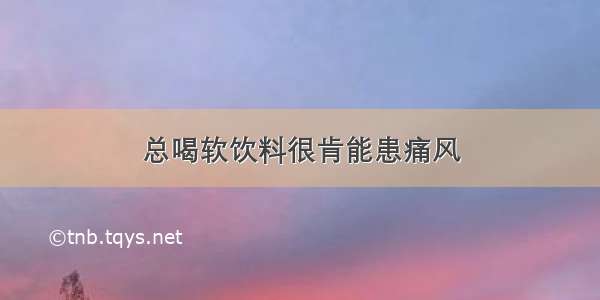 总喝软饮料很肯能患痛风

©tnb.tqys.net